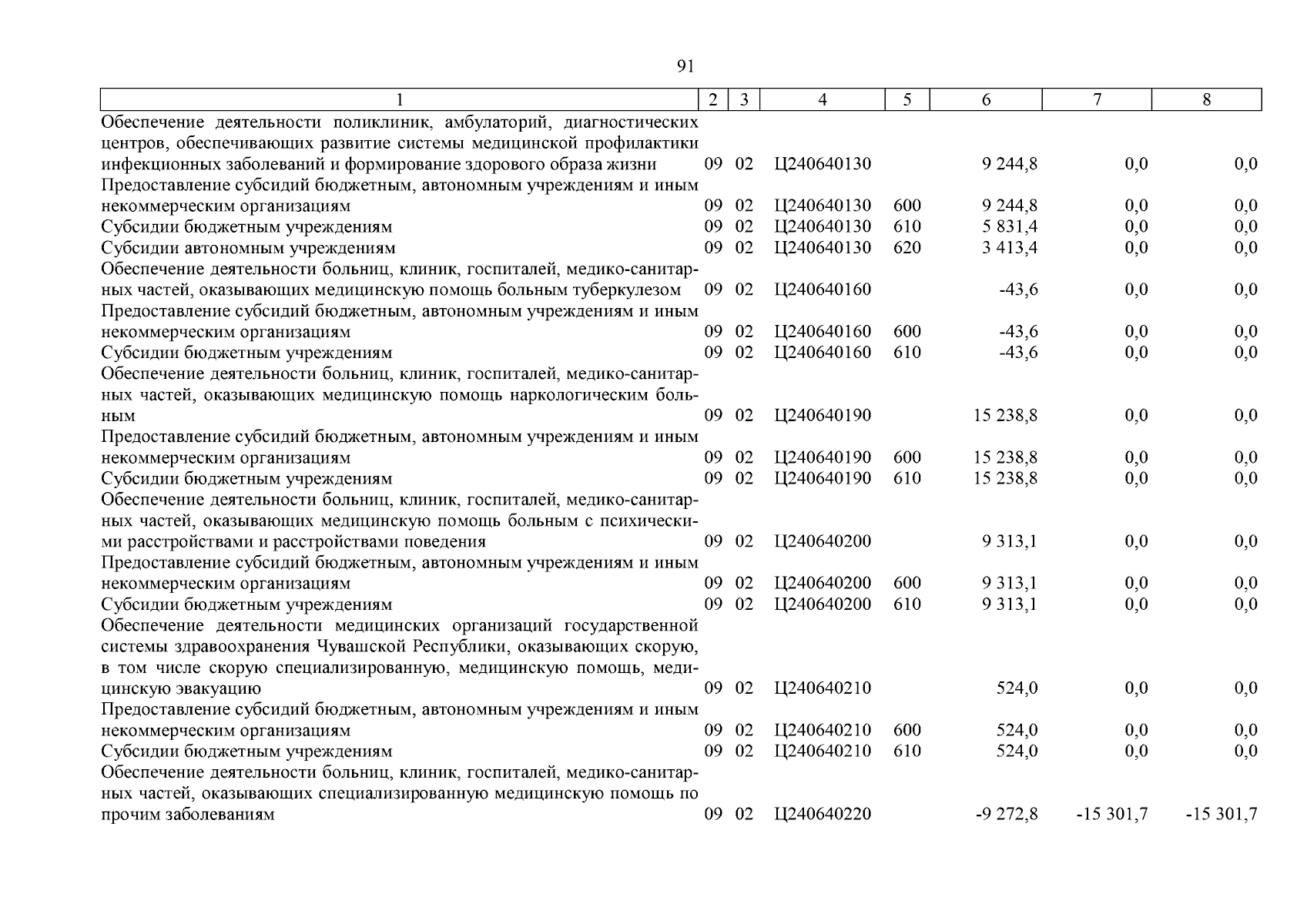 91

| 1 | 2 | 3 | 4 | 5 | 6 | 7 | 8 |
|---|---|---|---|---|---|---|---|
| Обеспечение деятельности поликлиник, амбулаторий, диагностических центров, обеспечивающих развитие системы медицинской профилактики инфекционных заболеваний и формирование здорового образа жизни | 09 | 02 | Ц240640130 | | 9 244,8 | 0,0 | 0,0 |
| Предоставление субсидий бюджетным, автономным учреждениям и иным некоммерческим организациям | 09 | 02 | Ц240640130 | 600 | 9 244,8 | 0,0 | 0,0 |
| Субсидии бюджетным учреждениям | 09 | 02 | Ц240640130 | 610 | 5 831,4 | 0,0 | 0,0 |
| Субсидии автономным учреждениям | 09 | 02 | Ц240640130 | 620 | 3 413,4 | 0,0 | 0,0 |
| Обеспечение деятельности больниц, клиник, госпиталей, медико-санитарных частей, оказывающих медицинскую помощь больным туберкулезом | 09 | 02 | Ц240640160 | | -43,6 | 0,0 | 0,0 |
| Предоставление субсидий бюджетным, автономным учреждениям и иным некоммерческим организациям | 09 | 02 | Ц240640160 | 600 | -43,6 | 0,0 | 0,0 |
| Субсидии бюджетным учреждениям | 09 | 02 | Ц240640160 | 610 | -43,6 | 0,0 | 0,0 |
| Обеспечение деятельности больниц, клиник, госпиталей, медико-санитарных частей, оказывающих медицинскую помощь наркологическим больным | 09 | 02 | Ц240640190 | | 15 238,8 | 0,0 | 0,0 |
| Предоставление субсидий бюджетным, автономным учреждениям и иным некоммерческим организациям | 09 | 02 | Ц240640190 | 600 | 15 238,8 | 0,0 | 0,0 |
| Субсидии бюджетным учреждениям | 09 | 02 | Ц240640190 | 610 | 15 238,8 | 0,0 | 0,0 |
| Обеспечение деятельности больниц, клиник, госпиталей, медико-санитарных частей, оказывающих медицинскую помощь больным с психическими расстройствами и расстройствами поведения | 09 | 02 | Ц240640200 | | 9 313,1 | 0,0 | 0,0 |
| Предоставление субсидий бюджетным, автономным учреждениям и иным некоммерческим организациям | 09 | 02 | Ц240640200 | 600 | 9 313,1 | 0,0 | 0,0 |
| Субсидии бюджетным учреждениям | 09 | 02 | Ц240640200 | 610 | 9 313,1 | 0,0 | 0,0 |
| Обеспечение деятельности медицинских организаций государственной системы здравоохранения Чувашской Республики, оказывающих скорую, в том числе скорую специализированную, медицинскую помощь, медицинскую эвакуацию | 09 | 02 | Ц240640210 | | 524,0 | 0,0 | 0,0 |
| Предоставление субсидий бюджетным, автономным учреждениям и иным некоммерческим организациям | 09 | 02 | Ц240640210 | 600 | 524,0 | 0,0 | 0,0 |
| Субсидии бюджетным учреждениям | 09 | 02 | Ц240640210 | 610 | 524,0 | 0,0 | 0,0 |
| Обеспечение деятельности больниц, клиник, госпиталей, медико-санитарных частей, оказывающих специализированную медицинскую помощь по прочим заболеваниям | 09 | 02 | Ц240640220 | | -9 272,8 | -15 301,7 | -15 301,7 |